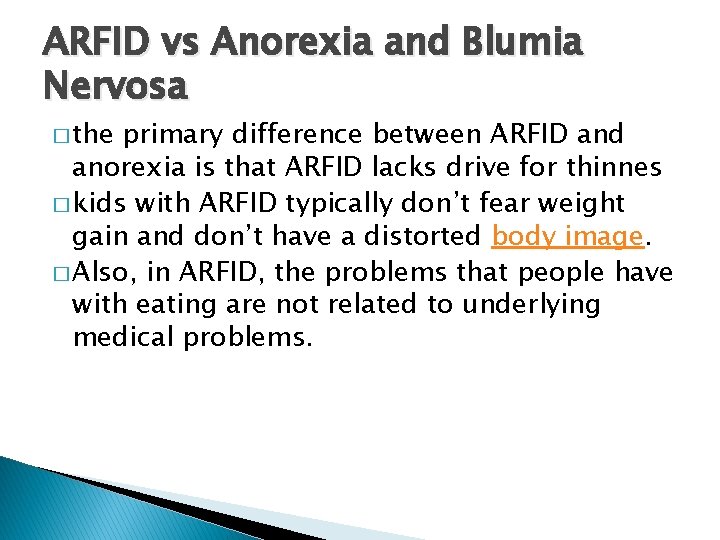 ARFID vs Anorexia and Blumia Nervosa

□ the primary difference between ARFID and anorexia is that ARFID lacks drive for thinnes

□ kids with ARFID typically don't fear weight gain and don't have a distorted body image.

□ Also, in ARFID, the problems that people have with eating are not related to underlying medical problems.